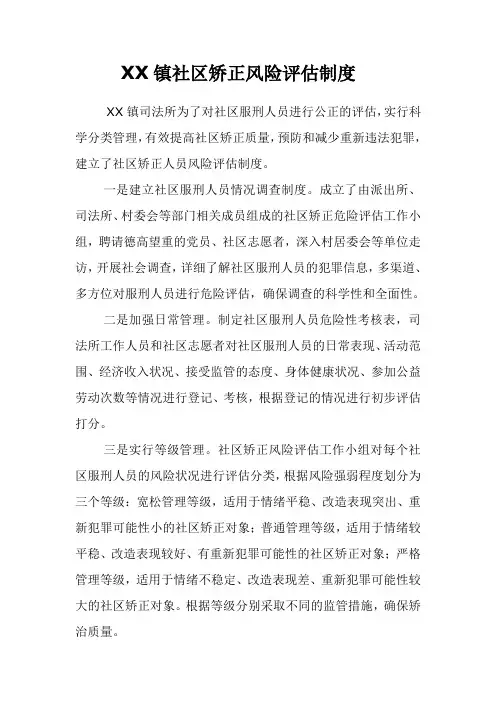 XX 镇社区矫正风险评估制度

XX 镇司法所为了对社区服刑人员进行公正的评估，实行科学分类管理，有效提高社区矫正质量，预防和减少重新违法犯罪，建立了社区矫正人员风险评估制度。

一是建立社区服刑人员情况调查制度。成立了由派出所、司法所、村委会等部门相关成员组成的社区矫正危险评估工作小组，聘请德高望重的党员、社区志愿者，深入村居委会等单位走访，开展社会调查，详细了解社区服刑人员的犯罪信息，多渠道、多方位对服刑人员进行危险评估，确保调查的科学性和全面性。

二是加强日常管理。制定社区服刑人员危险性考核表，司法所工作人员和社区志愿者对社区服刑人员的日常表现、活动范围、经济收入状况、接受监管的态度、身体健康状况、参加公益劳动次数等情况进行登记、考核，根据登记的情况进行初步评估打分。

三是实行等级管理。社区矫正风险评估工作小组对每个社区服刑人员的风险状况进行评估分类，根据风险强弱程度划分为三个等级：宽松管理等级，适用于情绪平稳、改造表现突出、重新犯罪可能性小的社区矫正对象；普通管理等级，适用于情绪较平稳、改造表现较好、有重新犯罪可能性的社区矫正对象；严格管理等级，适用于情绪不稳定、改造表现差、重新犯罪可能性较大的社区矫正对象。根据等级分别采取不同的监管措施，确保矫治质量。